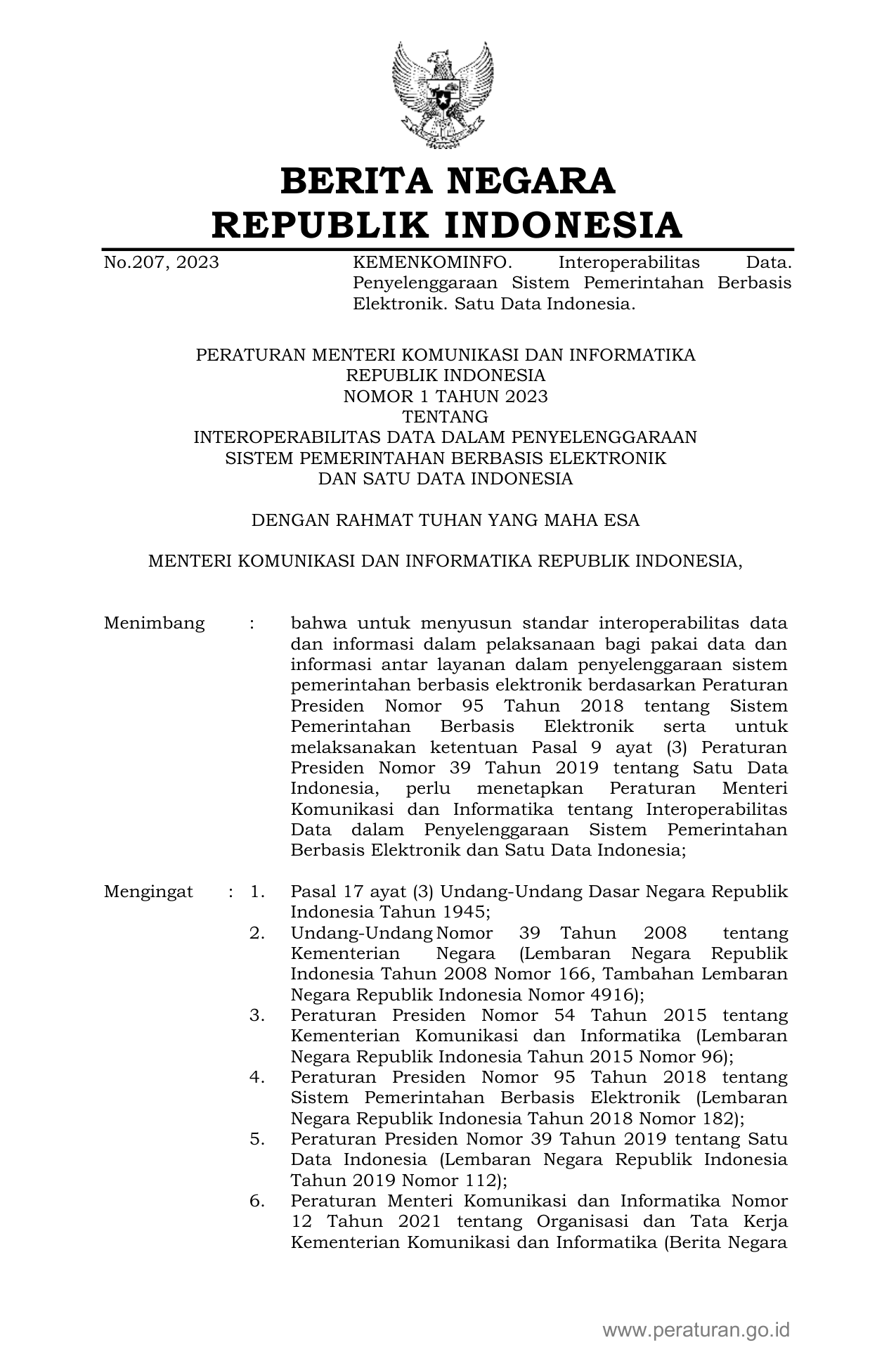 BERITA NEGARA
REPUBLIK INDONESIA

No.207, 2023

KEMENKOMINFO. Interoperabilitas Data. Penyelenggaraan Sistem Pemerintahan Berbasis Elektronik. Satu Data Indonesia.

PERATURAN MENTERI KOMUNIKASI DAN INFORMATIKA
REPUBLIK INDONESIA
NOMOR 1 TAHUN 2023
TENTANG
INTEROPERABILITAS DATA DALAM PENYELENGGARAAN
SISTEM PEMERINTAHAN BERBASIS ELEKTRONIK
DAN SATU DATA INDONESIA

DENGAN RAHMAT TUHAN YANG MAHA ESA

MENTERI KOMUNIKASI DAN INFORMATIKA REPUBLIK INDONESIA,

Menimbang : bahwa untuk menyusun standar interoperabilitas data dan informasi dalam pelaksanaan bagi pakai data dan informasi antar layanan dalam penyelenggaraan sistem pemerintahan berbasis elektronik berdasarkan Peraturan Presiden Nomor 95 Tahun 2018 tentang Sistem Pemerintahan Berbasis Elektronik serta untuk melaksanakan ketentuan Pasal 9 ayat (3) Peraturan Presiden Nomor 39 Tahun 2019 tentang Satu Data Indonesia, perlu menetapkan Peraturan Menteri Komunikasi dan Informatika tentang Interoperabilitas Data dalam Penyelenggaraan Sistem Pemerintahan Berbasis Elektronik dan Satu Data Indonesia;

Mengingat : 1. Pasal 17 ayat (3) Undang-Undang Dasar Negara Republik Indonesia Tahun 1945;
2. Undang-Undang Nomor 39 Tahun 2008 tentang Kementerian Negara (Lembaran Negara Republik Indonesia Tahun 2008 Nomor 166, Tambahan Lembaran Negara Republik Indonesia Nomor 4916);
3. Peraturan Presiden Nomor 54 Tahun 2015 tentang Kementerian Komunikasi dan Informatika (Lembaran Negara Republik Indonesia Tahun 2015 Nomor 96);
4. Peraturan Presiden Nomor 95 Tahun 2018 tentang Sistem Pemerintahan Berbasis Elektronik (Lembaran Negara Republik Indonesia Tahun 2018 Nomor 182);
5. Peraturan Presiden Nomor 39 Tahun 2019 tentang Satu Data Indonesia (Lembaran Negara Republik Indonesia Tahun 2019 Nomor 112);
6. Peraturan Menteri Komunikasi dan Informatika Nomor 12 Tahun 2021 tentang Organisasi dan Tata Kerja Kementerian Komunikasi dan Informatika (Berita Negara

www.peraturan.go.id